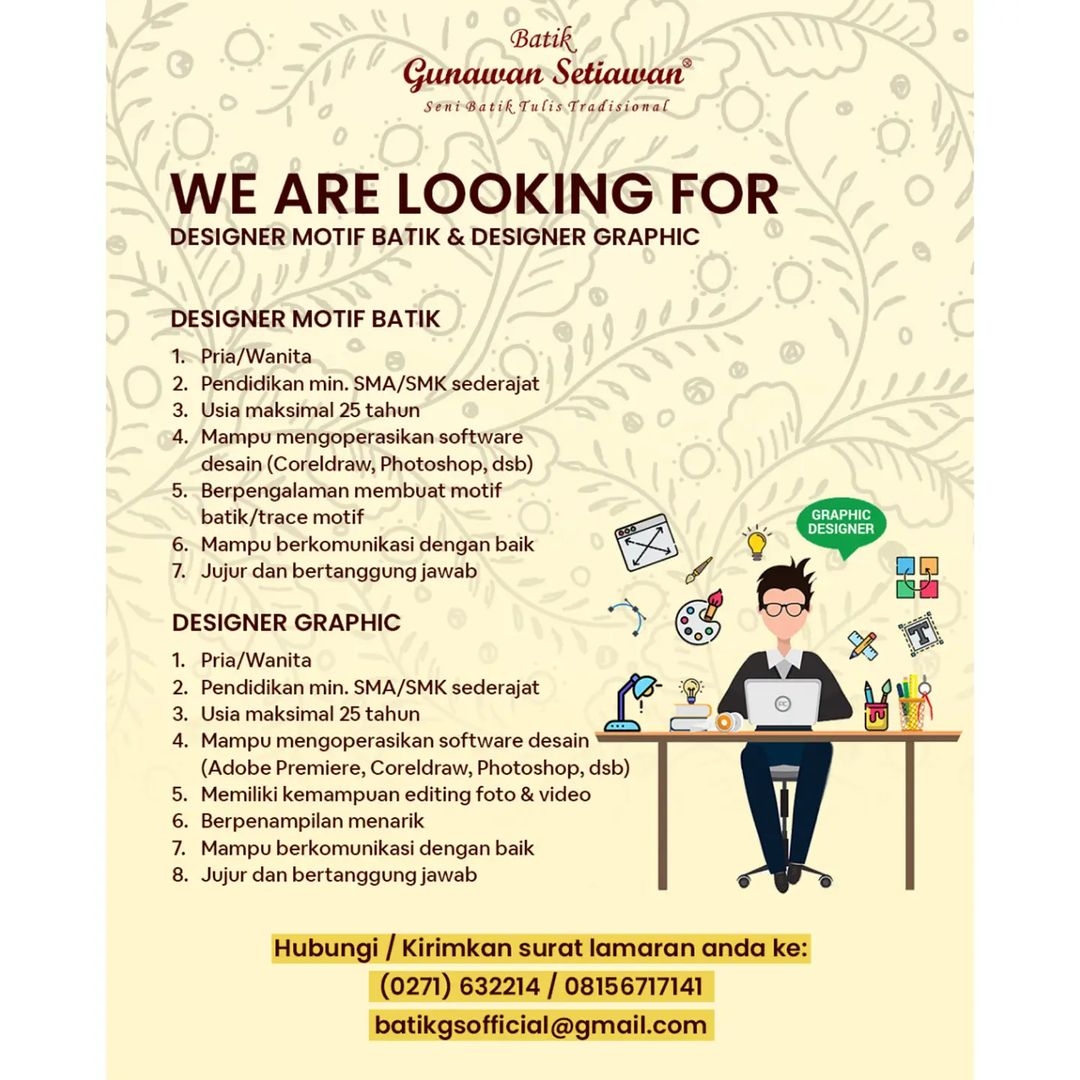 Batik
Gunawan Setiawan®
Seni Batik Tulis Tradisional

WE ARE LOOKING FOR
DESIGNER MOTIF BATIK & DESIGNER GRAPHIC

DESIGNER MOTIF BATIK
1. Pria/Wanita
2. Pendidikan min. SMA/SMK sederajat
3. Usia maksimal 25 tahun
4. Mampu mengoperasikan software desain (Coreldraw, Photoshop, dsb)
5. Berpengalaman membuat motif batik/trace motif
6. Mampu berkomunikasi dengan baik
7. Jujur dan bertanggung jawab

DESIGNER GRAPHIC
1. Pria/Wanita
2. Pendidikan min. SMA/SMK sederajat
3. Usia maksimal 25 tahun
4. Mampu mengoperasikan software desain (Adobe Premiere, Coreldraw, Photoshop, dsb)
5. Memiliki kemampuan editing foto & video
6. Berpenampilan menarik
7. Mampu berkomunikasi dengan baik
8. Jujur dan bertanggung jawab

GRAPHIC DESIGNER

Hubungi / Kirimkan surat lamaran anda ke:
(0271) 632214 / 08156717141
batikgsofficial@gmail.com